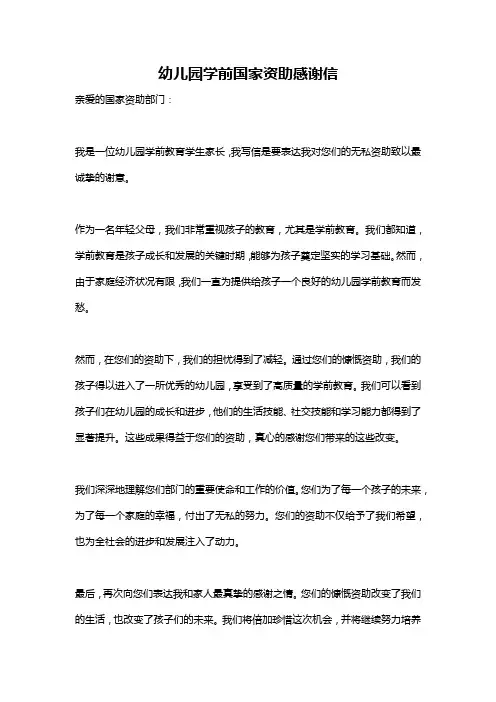 幼儿园学前国家资助感谢信

亲爱的国家资助部门：

我是一位幼儿园学前教育学生家长，我写信是要表达我对您们的无私资助致以最诚挚的谢意。

作为一名年轻父母，我们非常重视孩子的教育，尤其是学前教育。我们都知道，学前教育是孩子成长和发展的关键时期，能够为孩子奠定坚实的学习基础。然而，由于家庭经济状况有限，我们一直为提供给孩子一个良好的幼儿园学前教育而发愁。

然而，在您们的资助下，我们的担忧得到了减轻。通过您们的慷慨资助，我们的孩子得以进入了一所优秀的幼儿园，享受到了高质量的学前教育。我们可以看到孩子们在幼儿园的成长和进步，他们的生活技能、社交技能和学习能力都得到了显著提升。这些成果得益于您们的资助，真心的感谢您们带来的这些改变。

我们深深地理解您们部门的重要使命和工作的价值。您们为了每一个孩子的未来，为了每一个家庭的幸福，付出了无私的努力。您们的资助不仅给予了我们希望，也为全社会的进步和发展注入了动力。

最后，再次向您们表达我和家人最真挚的感谢之情。您们的慷慨资助改变了我们的生活，也改变了孩子们的未来。我们将倍加珍惜这次机会，并将继续努力培养